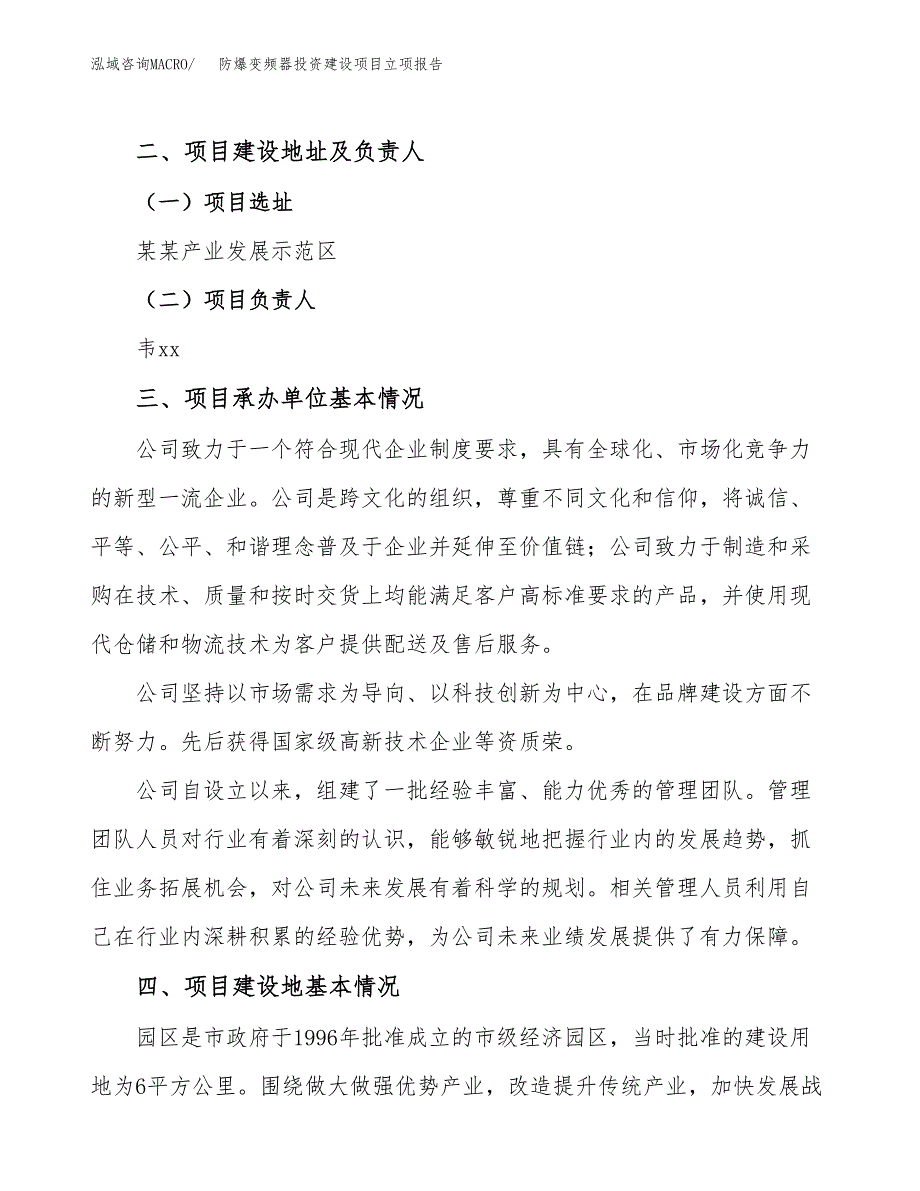 泓域咨询MACRO/　　防爆变频器投资建设项目立项报告

二、项目建设地址及负责人

（一）项目选址

某某产业发展示范区

（二）项目负责人

韦xx

三、项目承办单位基本情况

公司致力于一个符合现代企业制度要求，具有全球化、市场化竞争力的新型一流企业。公司是跨文化的组织，尊重不同文化和信仰，将诚信、平等、公平、和谐理念普及于企业并延伸至价值链；公司致力于制造和采购在技术、质量和按时交货上均能满足客户高标准要求的产品，并使用现代仓储和物流技术为客户提供配送及售后服务。

公司坚持以市场需求为导向、以科技创新为中心，在品牌建设方面不断努力。先后获得国家级高新技术企业等资质荣。

公司自设立以来，组建了一批经验丰富、能力优秀的管理团队。管理团队人员对行业有着深刻的认识，能够敏锐地把握行业内的发展趋势，抓住业务拓展机会，对公司未来发展有着科学的规划。相关管理人员利用自己在行业内深耕积累的经验优势，为公司未来业绩发展提供了有力保障。

四、项目建设地基本情况

园区是市政府于1996年批准成立的市级经济园区，当时批准的建设用地为6平方公里。围绕做大做强优势产业，改造提升传统产业，加快发展战